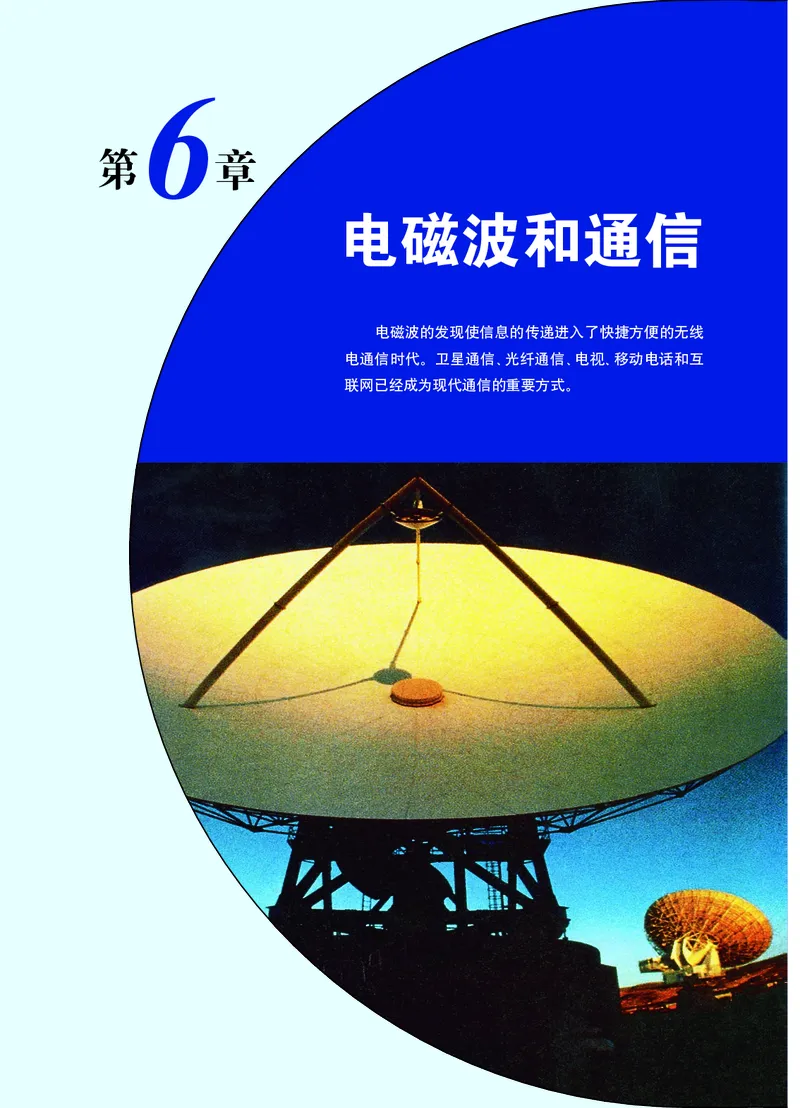 第6章

电磁波和通信

电磁波的发现使信息的传递进入了快捷方便的无线电通信时代。卫星通信、光纤通信、电视、移动电话和互联网已经成为现代通信的重要方式。